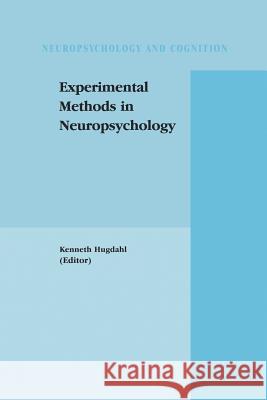 NEUROPSYCHOLOGY AND COGNITION

Experimental Methods in Neuropsychology

Kenneth Hugdahl
(Editor)

Kraina Książek